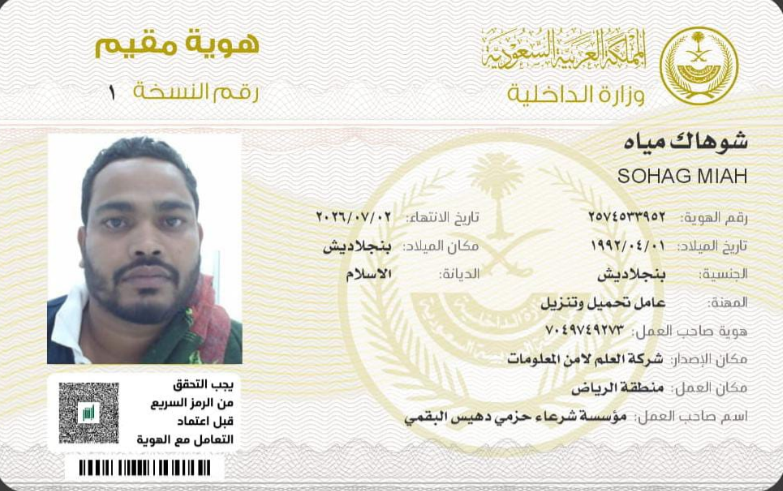 المملكة العربية السعودية
وزارة الداخلية

هوية مقيم
رقم النسخة ١

شوهاك مياه
SOHAG MIAH

رقم الهوية: ٢٥٧٤٥٣٣٩٥٢
تاريخ الانتهاء: ٢٠٢٦/٠٧/٠٢
تاريخ الميلاد: ١٩٩٢/٠٤/٠١
مكان الميلاد: بنجلاديش
الجنسية: بنجلاديش
الديانة: الاسلام
المهنة: عامل تحميل وتنزيل
هوية صاحب العمل: ٧٠٤٩٧٤٩٢٧٣
مكان الإصدار: شركة العلم لامن المعلومات
مكان العمل: منطقة الرياض
اسم صاحب العمل: مؤسسة شرعاء حزمي دهيس البقمي

يجب التحقق من الرمز السريع قبل اعتماد التعامل مع الهوية